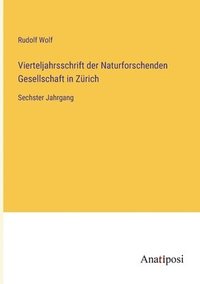 Rudolf Wolf

Vierteljahrsschrift der Naturforschenden Gesellschaft in Zürich

Sechster Jahrgang

Anatiposi